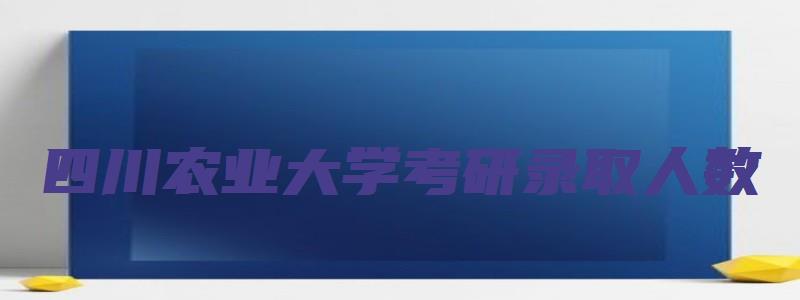 四川农业大学考研录取人数